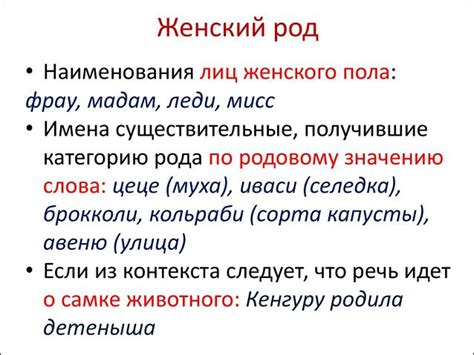 Женский род

• Наименования лиц женского пола: фрау, мадам, леди, мисс
• Имена существительные, получившие категорию рода по родовому значению слова: цеце (муха), иваси (селедка), брокколи, кольраби (сорта капусты), авеню (улица)
• Если из контекста следует, что речь идет о самке животного: Кенгуру родила детеныша